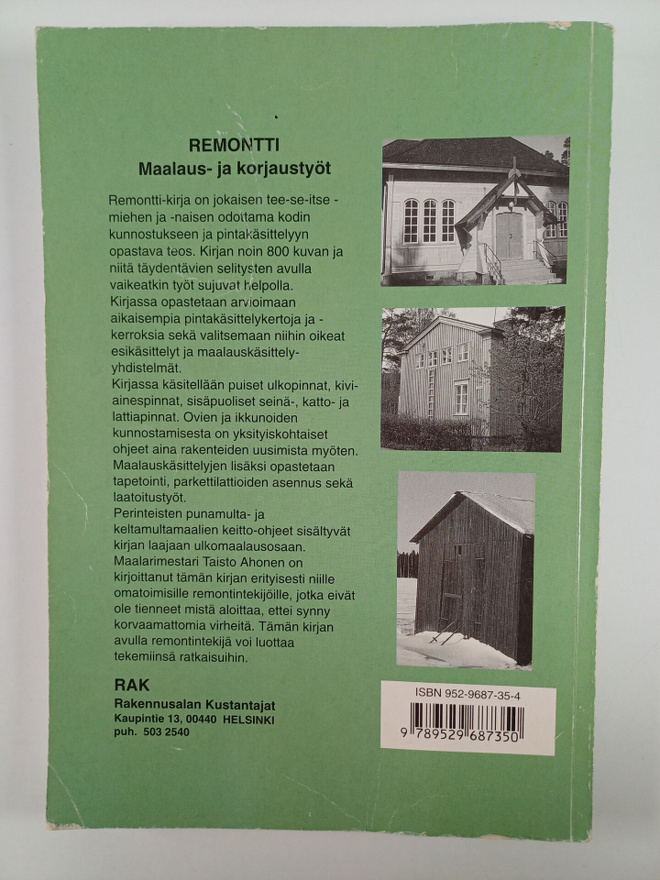 REMONTTI
Maalaus- ja korjaustyöt

Remontti-kirja on jokaisen tee-se-itse -miehen ja -naisen odottama kodin kunnostukseen ja pintakäsittelyyn opastava teos. Kirjan noin 800 kuvan ja niitä täydentävien selitysten avulla vaikeatkin työt sujuvat helpolla.
Kirjassa opastetaan arvioimaan aikaisempia pintakäsittelykertoja ja -kerroksia sekä valitsemaan niihin oikeat esikäsittelyt ja maalauskäsittely-yhdistelmät.
Kirjassa käsitellään puiset ulkopinnat, kiviainespinnat, sisäpuoliset seinä-, katto- ja lattiapinnat. Ovien ja ikkunoiden kunnostamisesta on yksityiskohtaiset ohjeet aina rakenteiden uusimista myöten.
Maalauskäsittelyjen lisäksi opastetaan tapetointi, parkettilattioiden asennus sekä laatoitustyöt.
Perinteisten punamulta- ja keltamultamaalien keitto-ohjeet sisältyvät kirjan laajaan ulkomaalausosaan.
Maalarimestari Taisto Ahonen on kirjoittanut tämän kirjan erityisesti niille omatoimisille remontintekijöille, jotka eivät ole tienneet mistä aloittaa, ettei synny korvaamattomia virheitä. Tämän kirjan avulla remontintekijä voi luottaa tekemiinsä ratkaisuihin.

RAK
Rakennusalan Kustantajat
Kaupintie 13, 00440 HELSINKI
puh. 503 2540

ISBN 952-9687-35-4
9 789529 687350